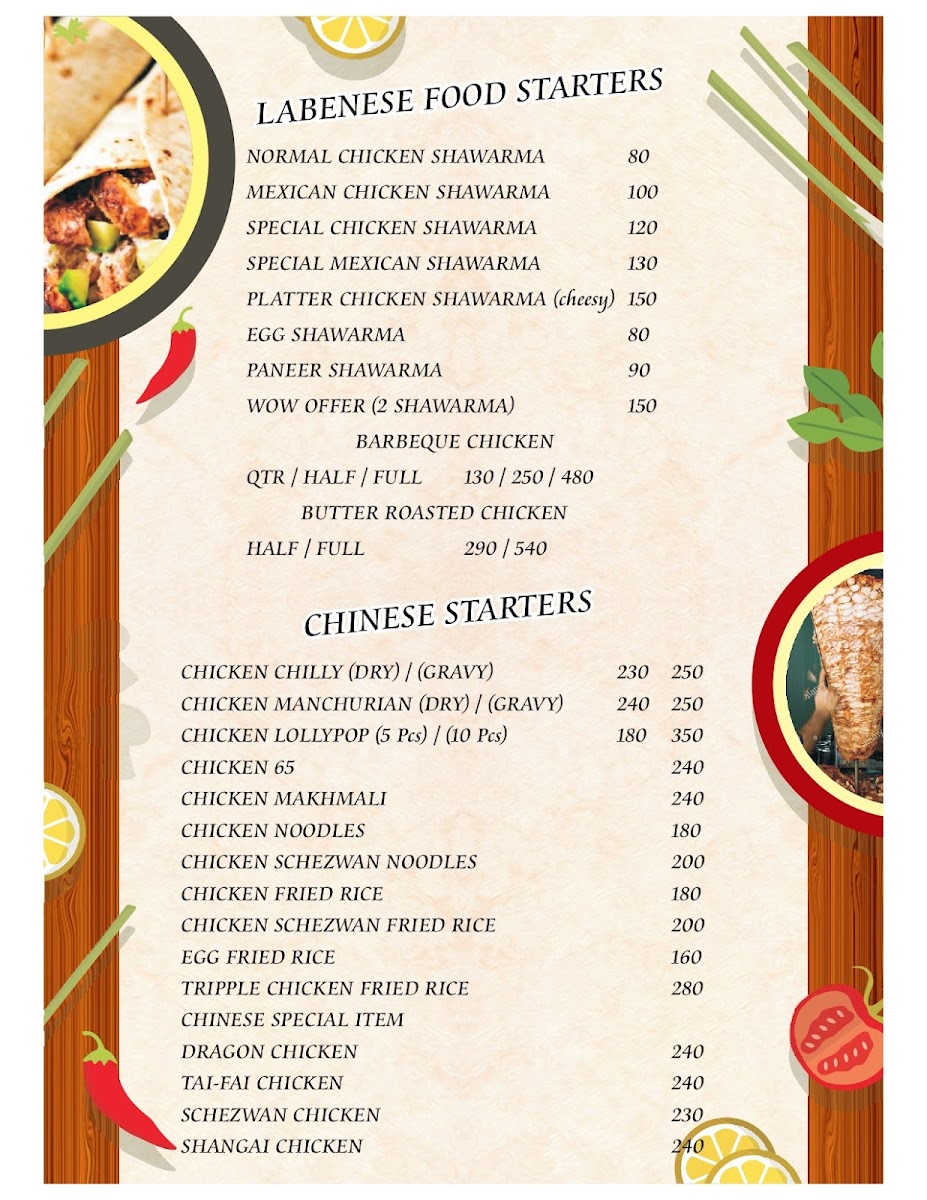 LABENESE FOOD STARTERS

NORMAL CHICKEN SHAWARMA 80
MEXICAN CHICKEN SHAWARMA 100
SPECIAL CHICKEN SHAWARMA 120
SPECIAL MEXICAN SHAWARMA 130
PLATTER CHICKEN SHAWARMA (cheesy) 150
EGG SHAWARMA 80
PANEER SHAWARMA 90
WOW OFFER (2 SHAWARMA) 150

BARBEQUE CHICKEN
QTR / HALF / FULL 130 / 250 / 480

BUTTER ROASTED CHICKEN
HALF / FULL 290 / 540

CHINESE STARTERS

CHICKEN CHILLY (DRY) / (GRAVY) 230 250
CHICKEN MANCHURIAN (DRY) / (GRAVY) 240 250
CHICKEN LOLLYPOP (5 Pcs) / (10 Pcs) 180 350
CHICKEN 65 240
CHICKEN MAKHMALI 240
CHICKEN NOODLES 180
CHICKEN SCHEZWAN NOODLES 200
CHICKEN FRIED RICE 180
CHICKEN SCHEZWAN FRIED RICE 200
EGG FRIED RICE 160
TRIPPLE CHICKEN FRIED RICE 280
CHINESE SPECIAL ITEM
DRAGON CHICKEN 240
TAI-FAI CHICKEN 240
SCHEZWAN CHICKEN 230
SHANGAI CHICKEN 240